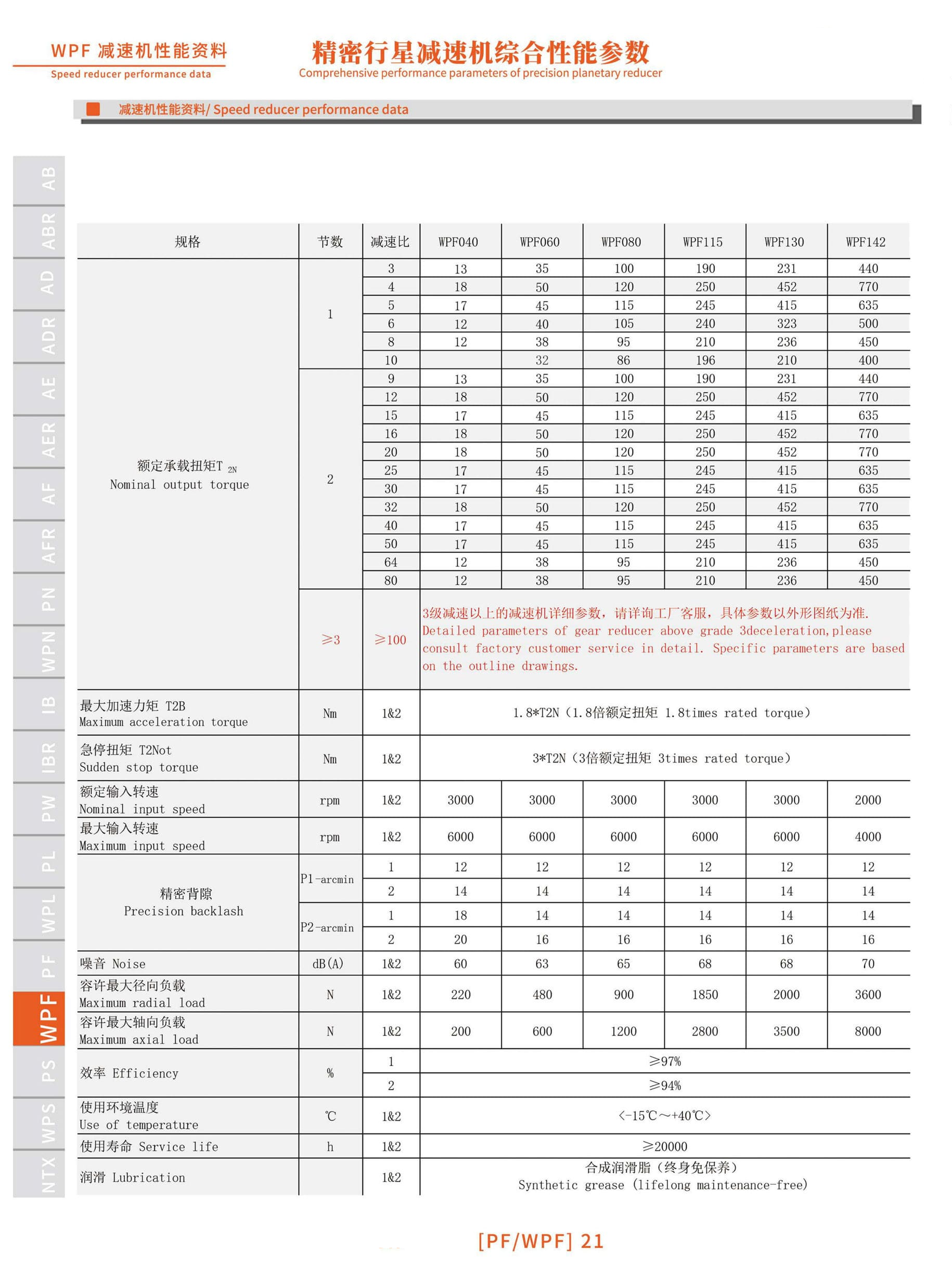 WPF 减速机性能资料
Speed reducer performance data

精密行星减速机综合性能参数
Comprehensive performance parameters of precision planetary reducer

减速机性能资料/ Speed reducer performance data

AB
ABR
AD
ADR
AE
AER
AF
AFR
PN
WPN
IB
IBR
PW
PL
WPL
PF
WPF
PS
WPS
NTX

| 规格 | 节数 | 减速比 | WPF040 | WPF060 | WPF080 | WPF115 | WPF130 | WPF142 |
|---|---|---|---|---|---|---|---|---|
| 额定承载扭矩T $_{2N}$ Nominal output torque | 1 | 3 | 13 | 35 | 100 | 190 | 231 | 440 |
| | | 4 | 18 | 50 | 120 | 250 | 452 | 770 |
| | | 5 | 17 | 45 | 115 | 245 | 415 | 635 |
| | | 6 | 12 | 40 | 105 | 240 | 323 | 500 |
| | | 8 | 12 | 38 | 95 | 210 | 236 | 450 |
| | | 10 | | 32 | 86 | 196 | 210 | 400 |
| | 2 | 9 | 13 | 35 | 100 | 190 | 231 | 440 |
| | | 12 | 18 | 50 | 120 | 250 | 452 | 770 |
| | | 15 | 17 | 45 | 115 | 245 | 415 | 635 |
| | | 16 | 18 | 50 | 120 | 250 | 452 | 770 |
| | | 20 | 18 | 50 | 120 | 250 | 452 | 770 |
| | | 25 | 17 | 45 | 115 | 245 | 415 | 635 |
| | | 30 | 17 | 45 | 115 | 245 | 415 | 635 |
| | | 32 | 18 | 50 | 120 | 250 | 452 | 770 |
| | | 40 | 17 | 45 | 115 | 245 | 415 | 635 |
| | | 50 | 17 | 45 | 115 | 245 | 415 | 635 |
| | | 64 | 12 | 38 | 95 | 210 | 236 | 450 |
| | | 80 | 12 | 38 | 95 | 210 | 236 | 450 |
| | ≥3 | ≥100 | 3级减速以上的减速机详细参数，请详询工厂客服，具体参数以外形图纸为准. Detailed parameters of gear reducer above grade 3deceleration,please consult factory customer service in detail. Specific parameters are based on the outline drawings. | | | | | |
| 最大加速力矩 T2B Maximum acceleration torque | Nm | 1&2 | 1.8*T2N（1.8倍额定扭矩 1.8times rated torque） | | | | | |
| 急停扭矩 T2Not Sudden stop torque | Nm | 1&2 | 3*T2N（3倍额定扭矩 3times rated torque） | | | | | |
| 额定输入转速 Nominal input speed | rpm | 1&2 | 3000 | 3000 | 3000 | 3000 | 3000 | 2000 |
| 最大输入转速 Maximum input speed | rpm | 1&2 | 6000 | 6000 | 6000 | 6000 | 6000 | 4000 |
| 精密背隙 Precision backlash | P1-arcmin | 1 | 12 | 12 | 12 | 12 | 12 | 12 |
| | | 2 | 14 | 14 | 14 | 14 | 14 | 14 |
| | P2-arcmin | 1 | 18 | 14 | 14 | 14 | 14 | 14 |
| | | 2 | 20 | 16 | 16 | 16 | 16 | 16 |
| 噪音 Noise | dB(A) | 1&2 | 60 | 63 | 65 | 68 | 68 | 70 |
| 容许最大径向负载 Maximum radial load | N | 1&2 | 220 | 480 | 900 | 1850 | 2000 | 3600 |
| 容许最大轴向负载 Maximum axial load | N | 1&2 | 200 | 600 | 1200 | 2800 | 3500 | 8000 |
| 效率 Efficiency | % | 1 | ≥97% | | | | | |
| | | 2 | ≥94% | | | | | |
| 使用环境温度 Use of temperature | ℃ | 1&2 | <-15℃～+40℃> | | | | | |
| 使用寿命 Service life | h | 1&2 | ≥20000 | | | | | |
| 润滑 Lubrication | | 1&2 | 合成润滑脂（终身免保养） Synthetic grease (lifelong maintenance-free) | | | | | |

[PF/WPF] 21